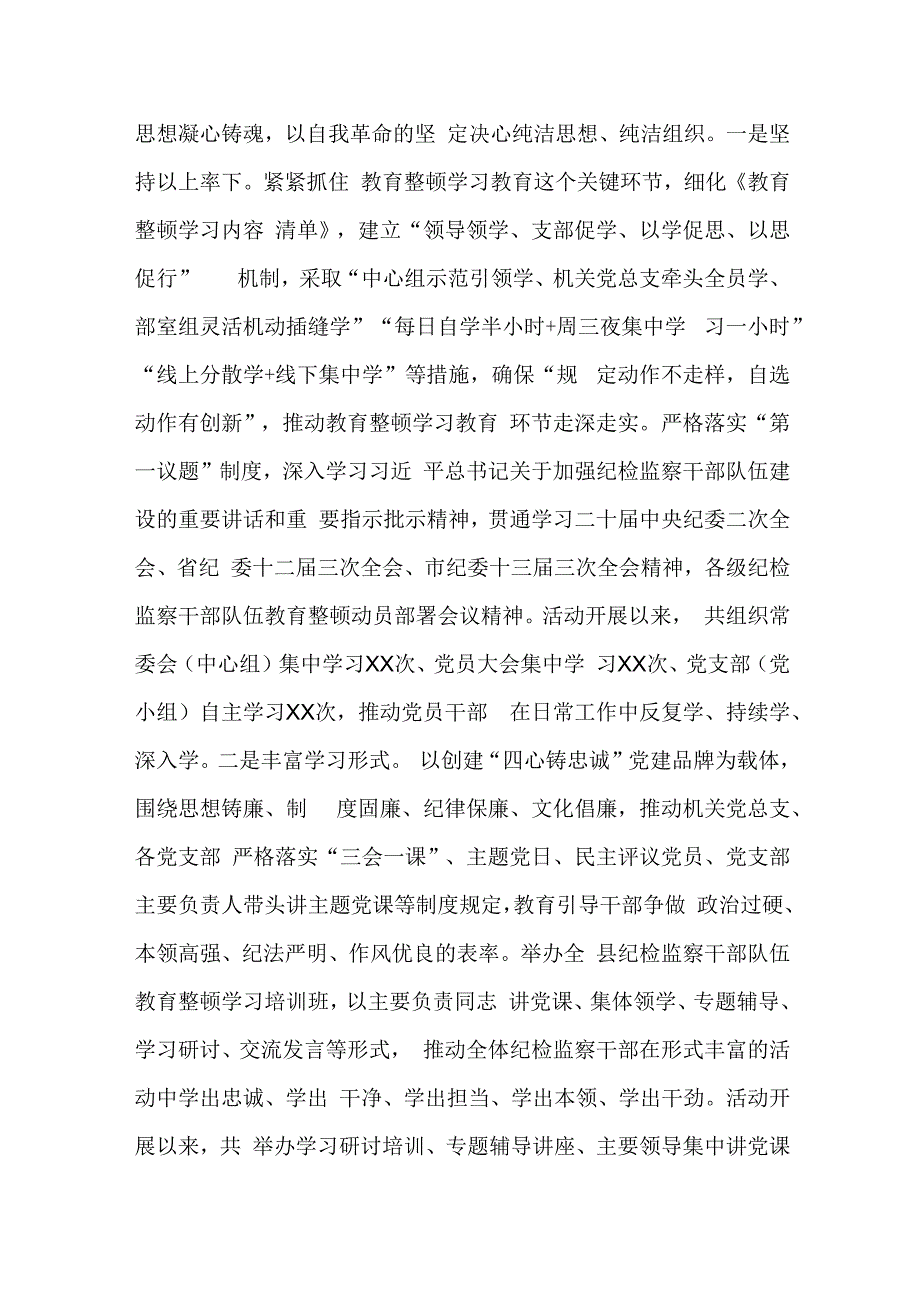 思想凝心铸魂，以自我革命的坚 定决心纯洁思想、纯洁组织。一是坚持以上率下。紧紧抓住 教育整顿学习教育这个关键环节，细化《教育整顿学习内容 清单》，建立“领导领学、支部促学、以学促思、以思促行” 机制，采取“中心组示范引领学、机关党总支牵头全员学、部室组灵活机动插缝学”“每日自学半小时+周三夜集中学 习一小时”“线上分散学+线下集中学”等措施，确保“规 定动作不走样，自选动作有创新”，推动教育整顿学习教育 环节走深走实。严格落实“第一议题”制度，深入学习习近 平总书记关于加强纪检监察干部队伍建设的重要讲话和重 要指示批示精神，贯通学习二十届中央纪委二次全会、省纪 委十二届三次全会、市纪委十三届三次全会精神，各级纪检监察干部队伍教育整顿动员部署会议精神。活动开展以来， 共组织常委会（中心组）集中学习XX次、党员大会集中学 习XX次、党支部（党小组）自主学习XX次，推动党员干部 在日常工作中反复学、持续学、深入学。二是丰富学习形式。 以创建“四心铸忠诚”党建品牌为载体，围绕思想铸廉、制 度固廉、纪律保廉、文化倡廉，推动机关党总支、各党支部 严格落实“三会一课”、主题党日、民主评议党员、党支部主要负责人带头讲主题党课等制度规定，教育引导干部争做 政治过硬、本领高强、纪法严明、作风优良的表率。举办全 县纪检监察干部队伍教育整顿学习培训班，以主要负责同志 讲党课、集体领学、专题辅导、学习研讨、交流发言等形式， 推动全体纪检监察干部在形式丰富的活动中学出忠诚、学出 干净、学出担当、学出本领、学出干劲。活动开展以来，共 举办学习研讨培训、专题辅导讲座、主要领导集中讲党课